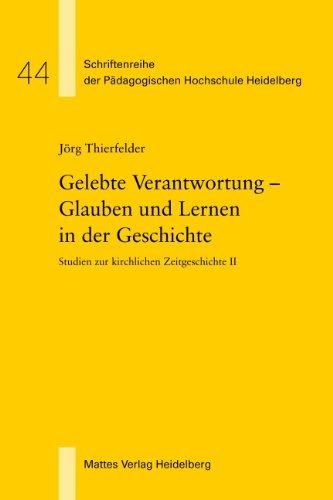 44

Schriftenreihe
der Pädagogischen Hochschule Heidelberg

Jörg Thierfelder

Gelebte Verantwortung –
Glauben und Lernen
in der Geschichte

Studien zur kirchlichen Zeitgeschichte II

Mattes Verlag Heidelberg